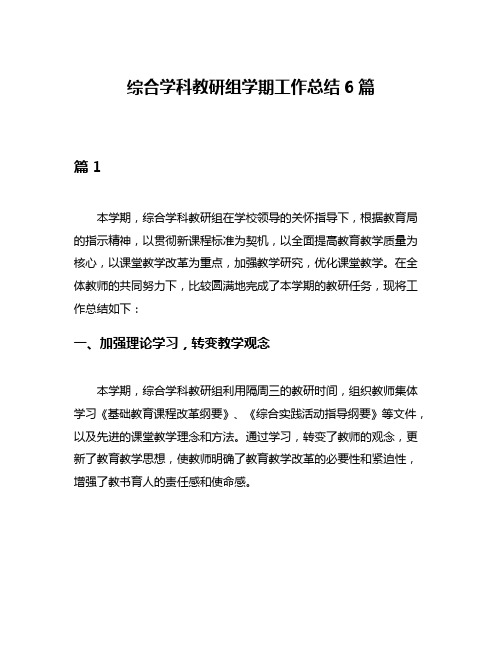 综合学科教研组学期工作总结 6 篇

篇 1

本学期，综合学科教研组在学校领导的关怀指导下，根据教育局的指示精神，以贯彻新课程标准为契机，以全面提高教育教学质量为核心，以课堂教学改革为重点，加强教学研究，优化课堂教学。在全体教师的共同努力下，比较圆满地完成了本学期的教研任务，现将工作总结如下：

一、加强理论学习，转变教学观念

本学期，综合学科教研组利用隔周三的教研时间，组织教师集体学习《基础教育课程改革纲要》、《综合实践活动指导纲要》等文件，以及先进的课堂教学理念和方法。通过学习，转变了教师的观念，更新了教育教学思想，使教师明确了教育教学改革的必要性和紧迫性，增强了教书育人的责任感和使命感。